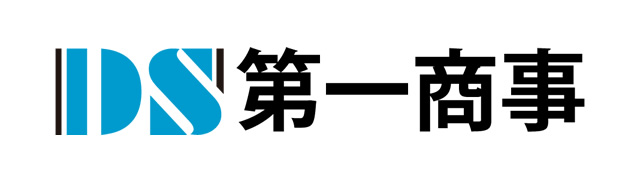 DS 第一商事